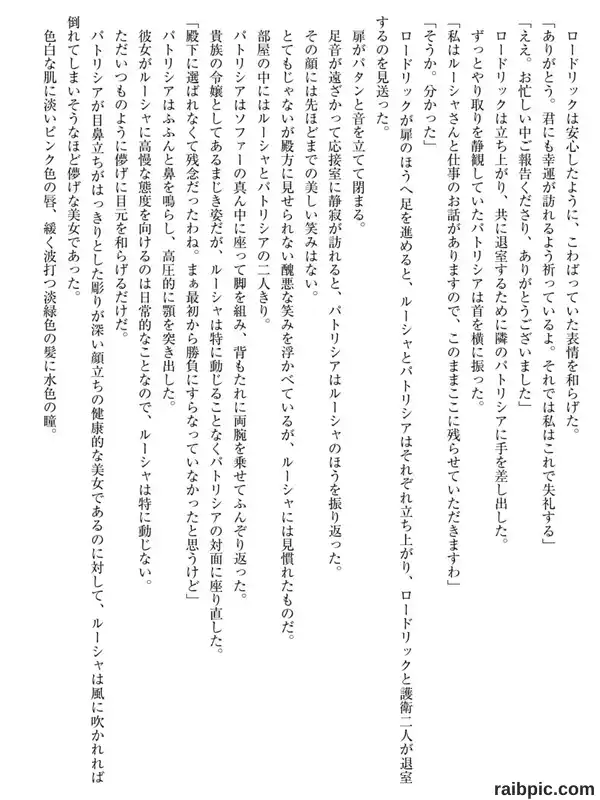 ロードリックは安心したように、こわばっていた表情を和らげた。
「ありがとう。君にも幸運が訪れるよう祈っているよ。それでは私はこれで失礼する」
「ええ。お忙しい中ご報告くださり、ありがとうございました」
ロードリックは立ち上がり、共に退室するために隣のパトリシアに手を差し出した。
ずっとやり取りを静観していたパトリシアは首を横に振った。
「私はルーシャさんと仕事のお話がありますので、このままここに残らせていただきますわ」
「そうか。分かった」
ロードリックが扉のほうへ足を進めると、ルーシャとパトリシアはそれぞれ立ち上がり、ロードリックと護衛二人が退室するのを見送った。
扉がパタンと音を立てて閉まる。
足音が遠ざかって応接室に静寂が訪れると、パトリシアはルーシャのほうを振り返った。
その顔には先ほどまでの美しい笑みはない。
とてもじゃないが殿方に見せられない醜悪な笑みを浮かべているが、ルーシャには見慣れたものだ。
部屋の中にはルーシャとパトリシアの二人きり。
パトリシアはソファーの真ん中に座って脚を組み、背もたれに両腕を乗せてふんぞり返った。
貴族の令嬢としてあるまじき姿だが、ルーシャは特に動じることなくパトリシアの対面に座り直した。
「殿下に選ばれなくて残念だったわね。まぁ最初から勝負にすらなっていなかったと思うけど」
パトリシアはふふんと鼻を鳴らし、高圧的に顎を突き出した。
彼女がルーシャに高慢な態度を向けるのは日常的なことなので、ルーシャは特に動じない。
ただいつものように儚げに目元を和らげるだけだ。
パトリシアが目鼻立ちがはっきりとした彫りが深い顔立ちの健康的な美女であるのに対して、ルーシャは風に吹かれれば倒れてしまいそうなほど儚げな美女であった。
色白な肌に淡いピンク色の唇、緩く波打つ淡緑色の髪に水色の瞳。

raibpic.com